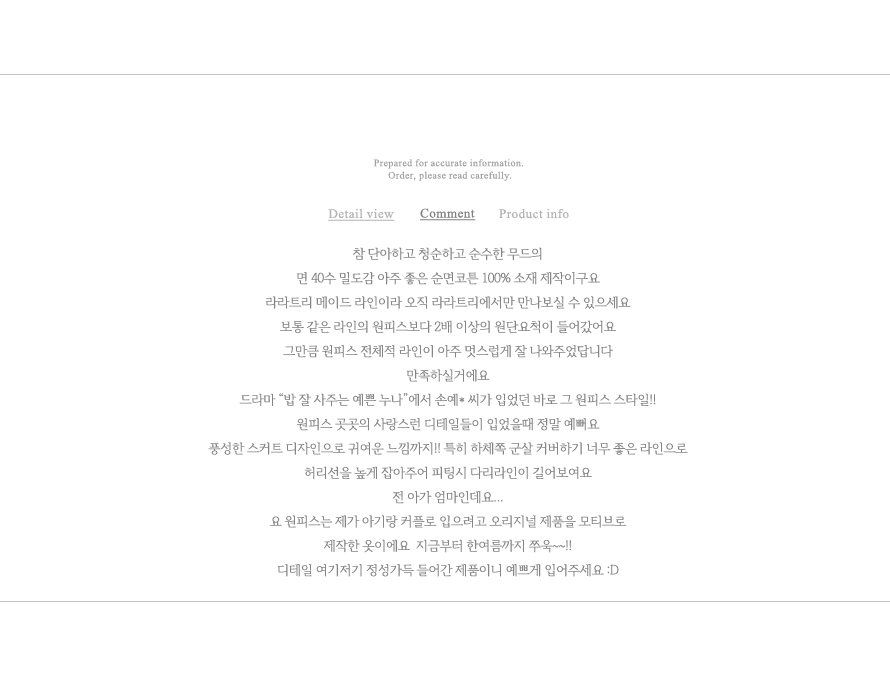 Prepared for accurate information.
Order, please read carefully.

Detail view Comment Product info

참 단아하고 청순하고 순수한 무드의
면 40수 밀도감 아주 좋은 순면코튼 100% 소재 제작이구요
라라트리 메이드 라인이라 오직 라라트리에서만 만나보실 수 있으세요
보통 같은 라인의 원피스보다 2배 이상의 원단요척이 들어갔어요
그만큼 원피스 전체적 라인이 아주 멋스럽게 잘 나와주었답니다
만족하실거에요
드라마 "밥 잘 사주는 예쁜 누나"에서 손예* 씨가 입었던 바로 그 원피스 스타일!!
원피스 곳곳의 사랑스런 디테일들이 입었을때 정말 예뻐요
풍성한 스커트 디자인으로 귀여운 느낌까지!! 특히 하체쪽 군살 커버하기 너무 좋은 라인으로
허리선을 높게 잡아주어 피팅시 다리라인이 길어보여요
전 아가 엄마인데요...
요 원피스는 제가 아기랑 커플로 입으려고 오리지널 제품을 모티브로
제작한 옷이에요 지금부터 한여름까지 쭈욱~~!!
디테일 여기저기 정성가득 들어간 제품이니 예쁘게 입어주세요 :D